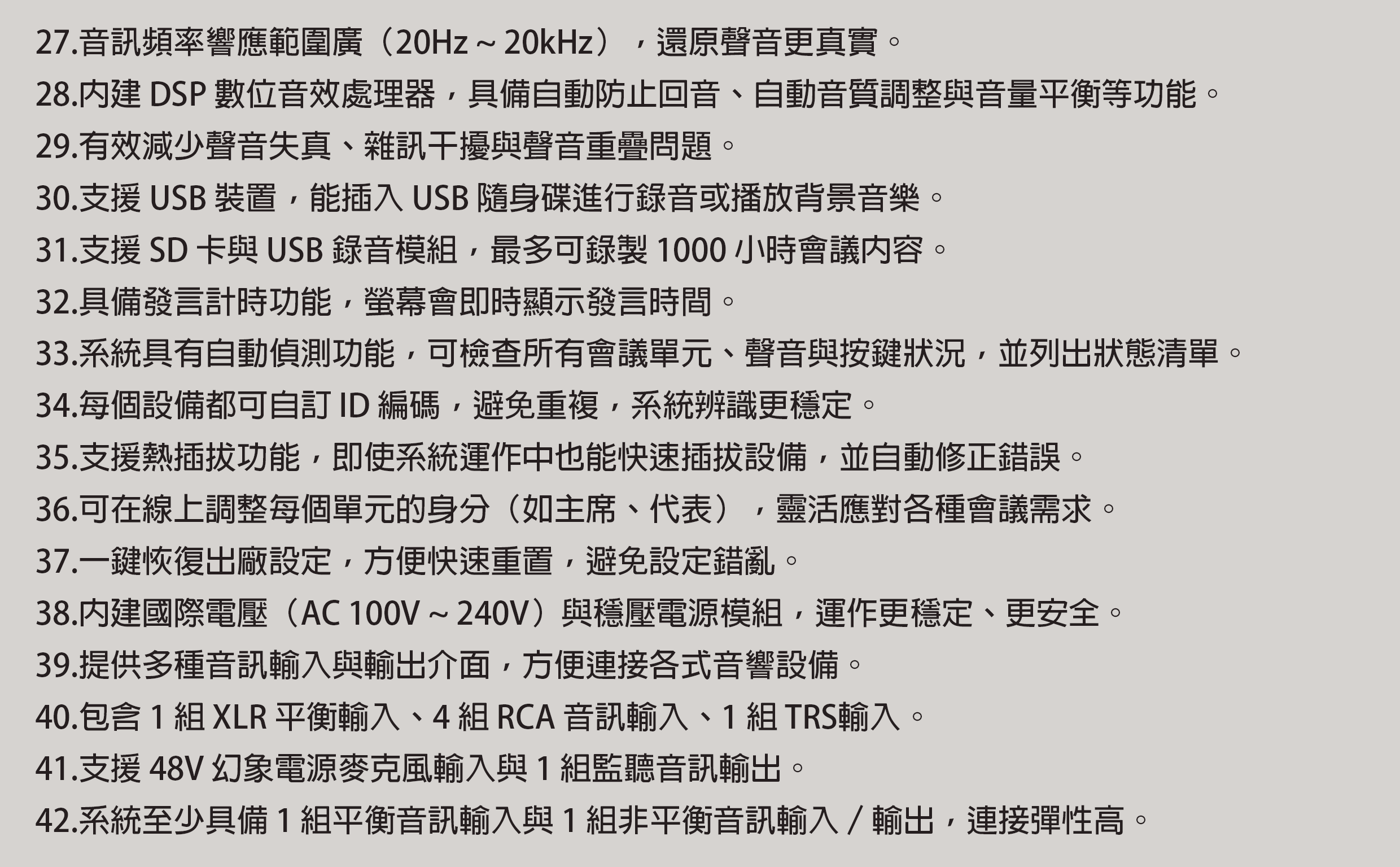 27.音訊頻率響應範圍廣（20Hz ~ 20kHz），還原聲音更真實。

28.內建 DSP 數位音效處理器，具備自動防止回音、自動音質調整與音量平衡等功能。

29.有效減少聲音失真、雜訊干擾與聲音重疊問題。

30.支援 USB 裝置，能插入 USB 隨身碟進行錄音或播放背景音樂。

31.支援 SD 卡與 USB 錄音模組，最多可錄製 1000 小時會議內容。

32.具備發言計時功能，螢幕會即時顯示發言時間。

33.系統具有自動偵測功能，可檢查所有會議單元、聲音與按鍵狀況，並列出狀態清單。

34.每個設備都可自訂 ID 編碼，避免重複，系統辨識更穩定。

35.支援熱插拔功能，即使系統運作中也能快速插拔設備，並自動修正錯誤。

36.可在線上調整每個單元的身分（如主席、代表），靈活應對各種會議需求。

37.一鍵恢復出廠設定，方便快速重置，避免設定錯亂。

38.內建國際電壓（AC 100V ~ 240V）與穩壓電源模組，運作更穩定、更安全。

39.提供多種音訊輸入與輸出介面，方便連接各式音響設備。

40.包含 1 組 XLR 平衡輸入、4 組 RCA 音訊輸入、1 組 TRS輸入。

41.支援 48V 幻象電源麥克風輸入與 1 組監聽音訊輸出。

42.系統至少具備 1 組平衡音訊輸入與 1 組非平衡音訊輸入 / 輸出，連接彈性高。